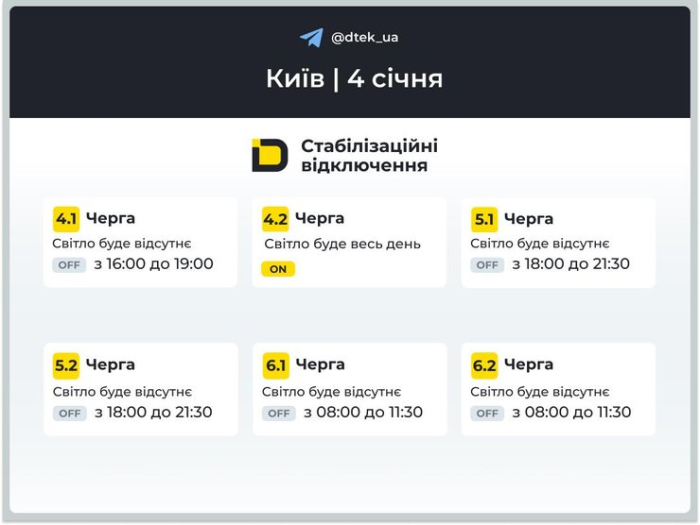 @dtek_ua

Київ | 4 січня

Стабілізаційні відключення

4.1 Черга
Світло буде відсутнє
OFF з 16:00 до 19:00

4.2 Черга
Світло буде весь день
ON

5.1 Черга
Світло буде відсутнє
OFF з 18:00 до 21:30

5.2 Черга
Світло буде відсутнє
OFF з 18:00 до 21:30

6.1 Черга
Світло буде відсутнє
OFF з 08:00 до 11:30

6.2 Черга
Світло буде відсутнє
OFF з 08:00 до 11:30